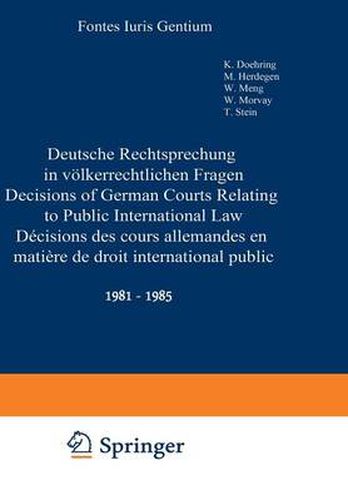 Fontes Iuris Gentium

K. Doehring
M. Herdegen
W. Meng
W. Morvay
T. Stein

Deutsche Rechtsprechung in völkerrechtlichen Fragen
Decisions of German Courts Relating to Public International Law
Décisions des cours allemandes en matière de droit international public

1981 - 1985

Springer